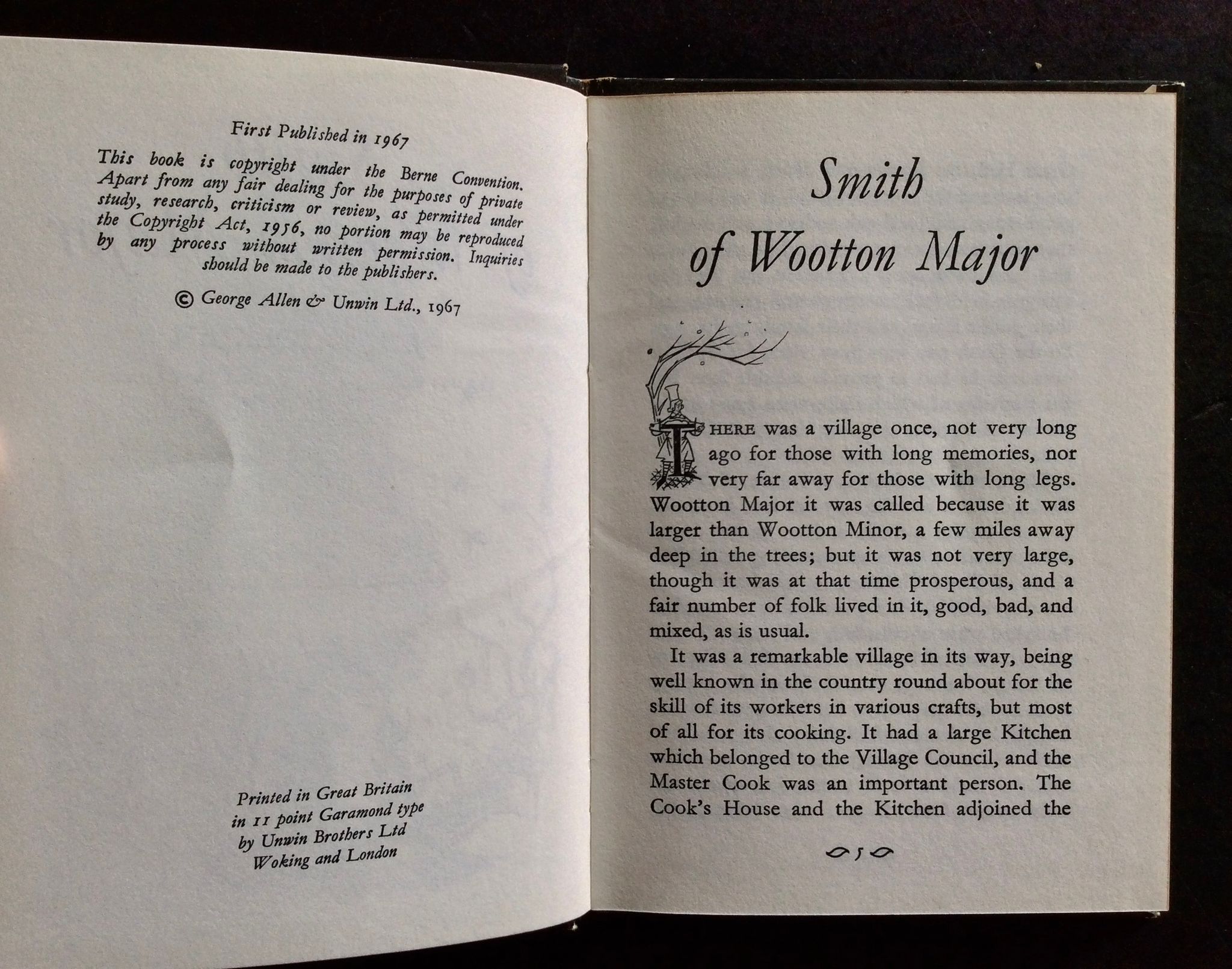 First Published in 1967

This book is copyright under the Berne Convention. Apart from any fair dealing for the purposes of private study, research, criticism or review, as permitted under the Copyright Act, 1956, no portion may be reproduced by any process without written permission. Inquiries should be made to the publishers.

© George Allen & Unwin Ltd., 1967

Printed in Great Britain
in 11 point Garamond type
by Unwin Brothers Ltd
Woking and London

Smith of Wootton Major

THERE was a village once, not very long ago for those with long memories, nor very far away for those with long legs. Wootton Major it was called because it was larger than Wootton Minor, a few miles away deep in the trees; but it was not very large, though it was at that time prosperous, and a fair number of folk lived in it, good, bad, and mixed, as is usual.

It was a remarkable village in its way, being well known in the country round about for the skill of its workers in various crafts, but most of all for its cooking. It had a large Kitchen which belonged to the Village Council, and the Master Cook was an important person. The Cook's House and the Kitchen adjoined the

5